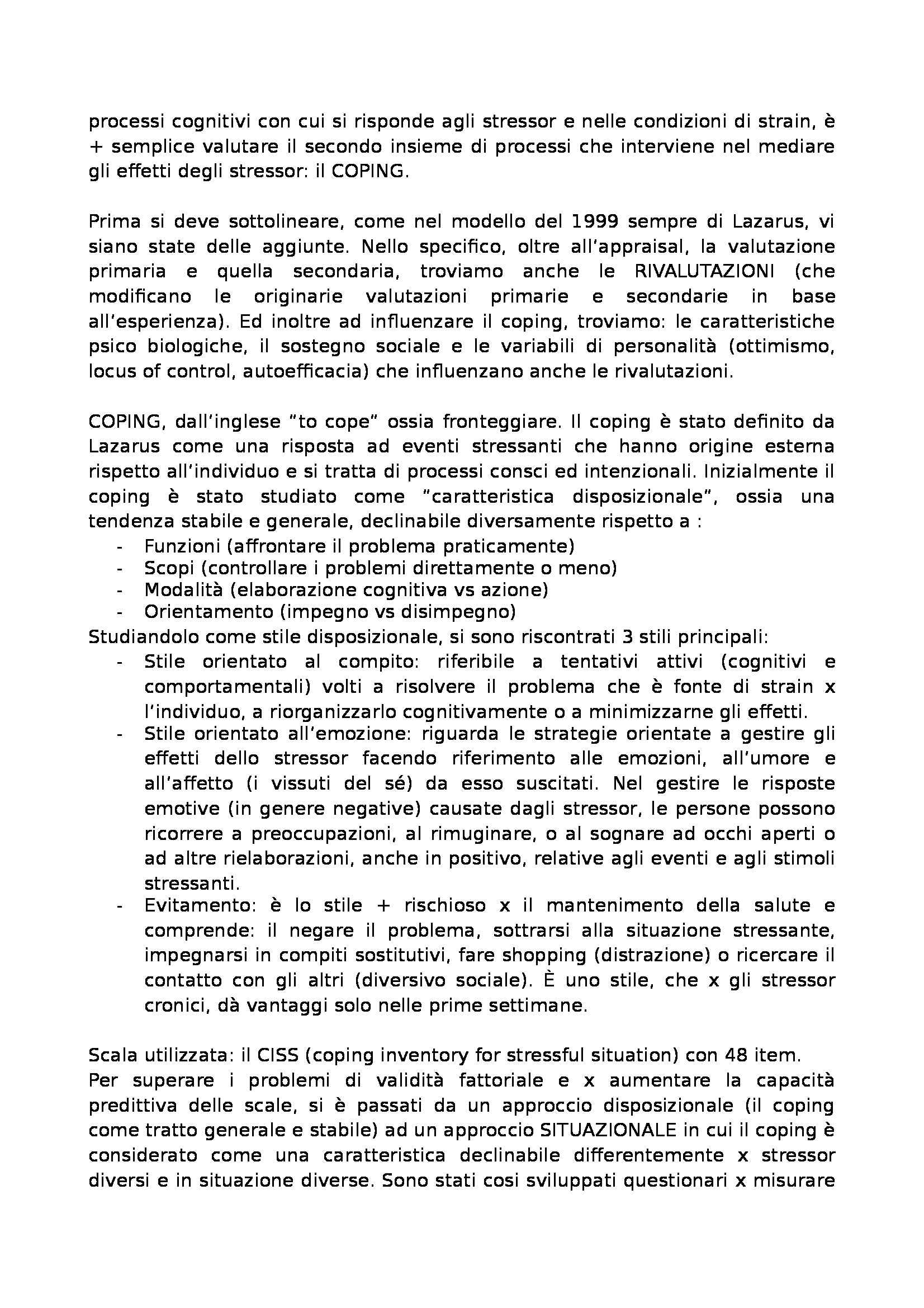 processi cognitivi con cui si risponde agli stressor e nelle condizioni di strain, è + semplice valutare il secondo insieme di processi che interviene nel mediare gli effetti degli stressor: il COPING.

Prima si deve sottolineare, come nel modello del 1999 sempre di Lazarus, vi siano state delle aggiunte. Nello specifico, oltre all'appraisal, la valutazione primaria e quella secondaria, troviamo anche le RIVALUTAZIONI (che modificano le originarie valutazioni primarie e secondarie in base all'esperienza). Ed inoltre ad influenzare il coping, troviamo: le caratteristiche psico biologiche, il sostegno sociale e le variabili di personalità (ottimismo, locus of control, autoefficacia) che influenzano anche le rivalutazioni.

COPING, dall'inglese "to cope" ossia fronteggiare. Il coping è stato definito da Lazarus come una risposta ad eventi stressanti che hanno origine esterna rispetto all'individuo e si tratta di processi consci ed intenzionali. Inizialmente il coping è stato studiato come "caratteristica disposizionale", ossia una tendenza stabile e generale, declinabile diversamente rispetto a :
- Funzioni (affrontare il problema praticamente)
- Scopi (controllare i problemi direttamente o meno)
- Modalità (elaborazione cognitiva vs azione)
- Orientamento (impegno vs disimpegno)
Studiandolo come stile disposizionale, si sono riscontrati 3 stili principali:
- Stile orientato al compito: riferibile a tentativi attivi (cognitivi e comportamentali) volti a risolvere il problema che è fonte di strain x l'individuo, a riorganizzarlo cognitivamente o a minimizzarne gli effetti.
- Stile orientato all'emozione: riguarda le strategie orientate a gestire gli effetti dello stressor facendo riferimento alle emozioni, all'umore e all'affetto (i vissuti del sé) da esso suscitati. Nel gestire le risposte emotive (in genere negative) causate dagli stressor, le persone possono ricorrere a preoccupazioni, al rimuginare, o al sognare ad occhi aperti o ad altre rielaborazioni, anche in positivo, relative agli eventi e agli stimoli stressanti.
- Evitamento: è lo stile + rischioso x il mantenimento della salute e comprende: il negare il problema, sottrarsi alla situazione stressante, impegnarsi in compiti sostitutivi, fare shopping (distrazione) o ricercare il contatto con gli altri (diversivo sociale). È uno stile, che x gli stressor cronici, dà vantaggi solo nelle prime settimane.

Scala utilizzata: il CISS (coping inventory for stressful situation) con 48 item.
Per superare i problemi di validità fattoriale e x aumentare la capacità predittiva delle scale, si è passati da un approccio disposizionale (il coping come tratto generale e stabile) ad un approccio SITUAZIONALE in cui il coping è considerato come una caratteristica declinabile differentemente x stressor diversi e in situazione diverse. Sono stati cosi sviluppati questionari x misurare